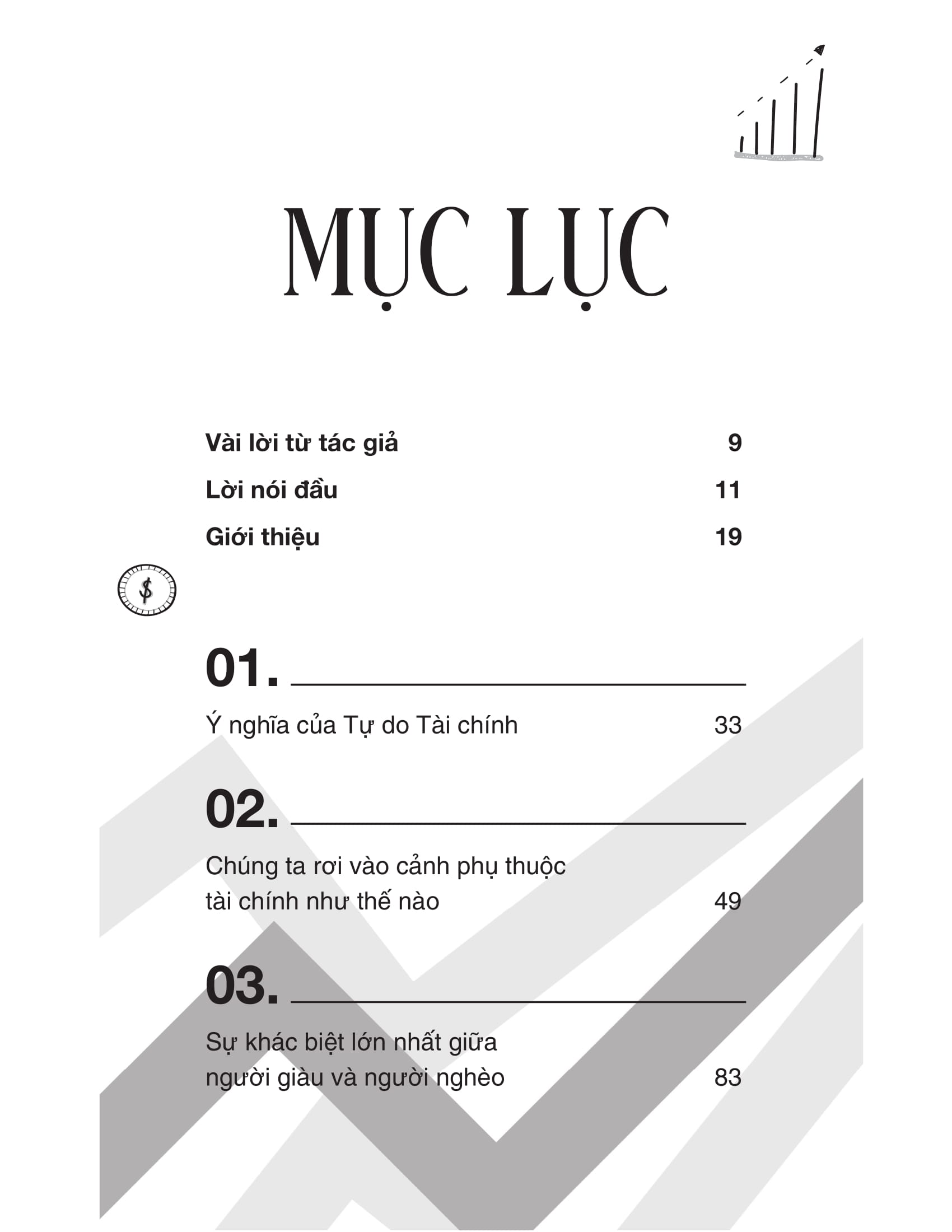 MỤC LỤC

Vài lời từ tác giả 9

Lời nói đầu 11

Giới thiệu 19

$

01.

Ý nghĩa của Tự do Tài chính 33

02.

Chúng ta rơi vào cảnh phụ thuộc tài chính như thế nào 49

03.

Sự khác biệt lớn nhất giữa người giàu và người nghèo 83